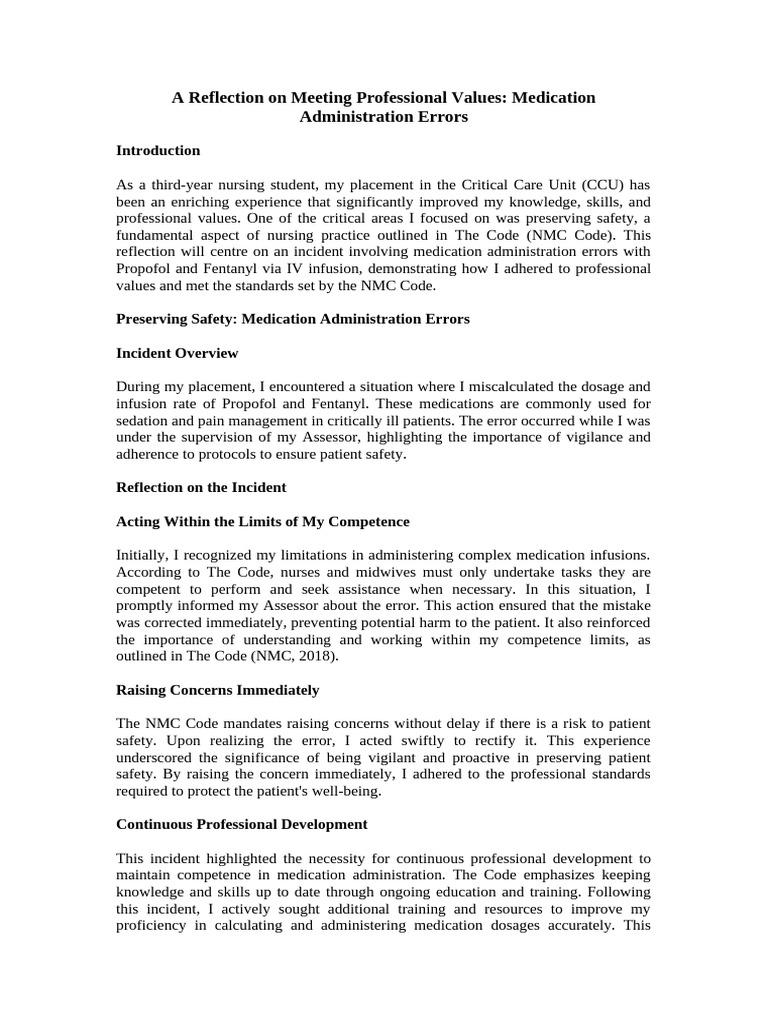 A Reflection on Meeting Professional Values: Medication Administration Errors

Introduction

As a third-year nursing student, my placement in the Critical Care Unit (CCU) has been an enriching experience that significantly improved my knowledge, skills, and professional values. One of the critical areas I focused on was preserving safety, a fundamental aspect of nursing practice outlined in The Code (NMC Code). This reflection will centre on an incident involving medication administration errors with Propofol and Fentanyl via IV infusion, demonstrating how I adhered to professional values and met the standards set by the NMC Code.

Preserving Safety: Medication Administration Errors

Incident Overview

During my placement, I encountered a situation where I miscalculated the dosage and infusion rate of Propofol and Fentanyl. These medications are commonly used for sedation and pain management in critically ill patients. The error occurred while I was under the supervision of my Assessor, highlighting the importance of vigilance and adherence to protocols to ensure patient safety.

Reflection on the Incident

Acting Within the Limits of My Competence

Initially, I recognized my limitations in administering complex medication infusions. According to The Code, nurses and midwives must only undertake tasks they are competent to perform and seek assistance when necessary. In this situation, I promptly informed my Assessor about the error. This action ensured that the mistake was corrected immediately, preventing potential harm to the patient. It also reinforced the importance of understanding and working within my competence limits, as outlined in The Code (NMC, 2018).

Raising Concerns Immediately

The NMC Code mandates raising concerns without delay if there is a risk to patient safety. Upon realizing the error, I acted swiftly to rectify it. This experience underscored the significance of being vigilant and proactive in preserving patient safety. By raising the concern immediately, I adhered to the professional standards required to protect the patient's well-being.

Continuous Professional Development

This incident highlighted the necessity for continuous professional development to maintain competence in medication administration. The Code emphasizes keeping knowledge and skills up to date through ongoing education and training. Following this incident, I actively sought additional training and resources to improve my proficiency in calculating and administering medication dosages accurately. This